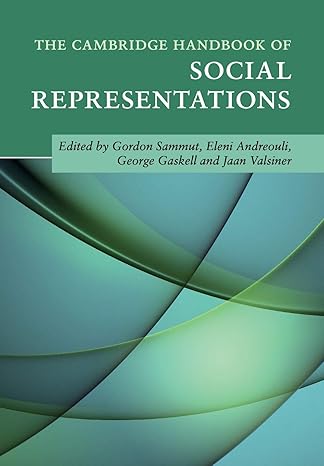 THE CAMBRIDGE HANDBOOK OF
SOCIAL REPRESENTATIONS

Edited by Gordon Sammut, Eleni Andreouli, George Gaskell and Jaan Valsiner